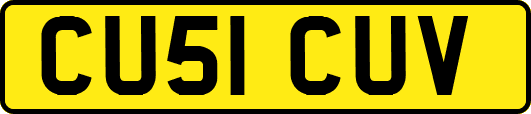 CU51 CUV